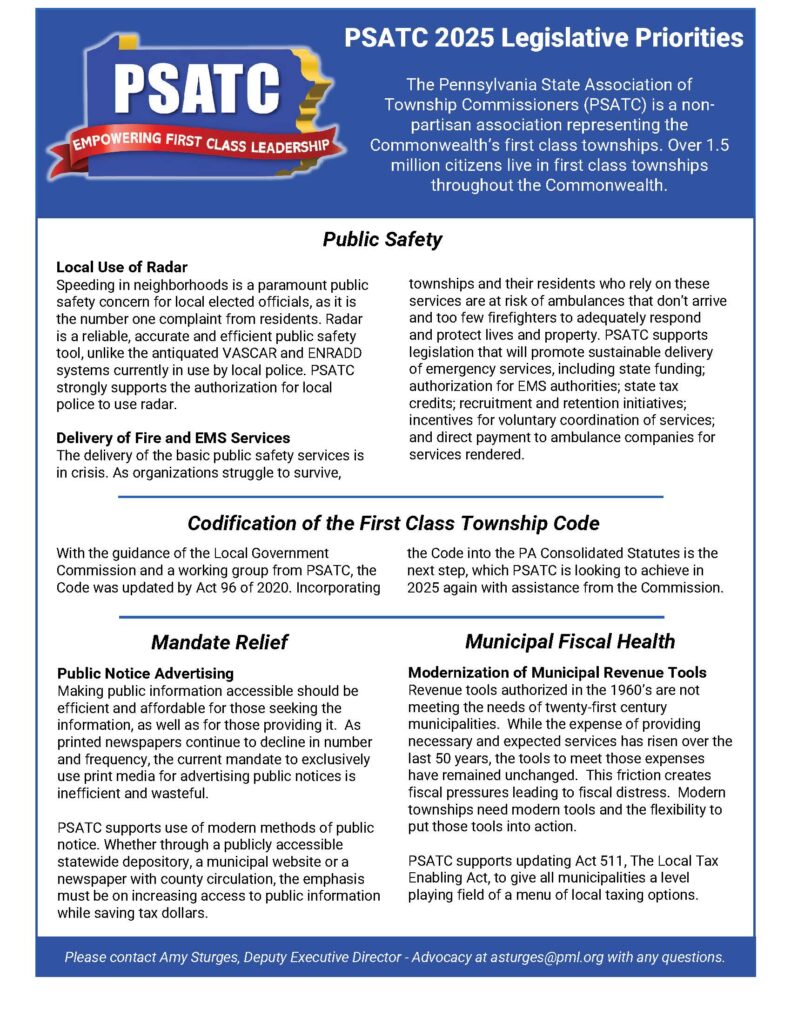 PSATC
EMPOWERING FIRST CLASS LEADERSHIP

PSATC 2025 Legislative Priorities

The Pennsylvania State Association of Township Commissioners (PSATC) is a non-partisan association representing the Commonwealth's first class townships. Over 1.5 million citizens live in first class townships throughout the Commonwealth.

Public Safety

Local Use of Radar
Speeding in neighborhoods is a paramount public safety concern for local elected officials, as it is the number one complaint from residents. Radar is a reliable, accurate and efficient public safety tool, unlike the antiquated VASCAR and ENRADD systems currently in use by local police. PSATC strongly supports the authorization for local police to use radar.

Delivery of Fire and EMS Services
The delivery of the basic public safety services is in crisis. As organizations struggle to survive, townships and their residents who rely on these services are at risk of ambulances that don't arrive and too few firefighters to adequately respond and protect lives and property. PSATC supports legislation that will promote sustainable delivery of emergency services, including state funding; authorization for EMS authorities; state tax credits; recruitment and retention initiatives; incentives for voluntary coordination of services; and direct payment to ambulance companies for services rendered.

Codification of the First Class Township Code

With the guidance of the Local Government Commission and a working group from PSATC, the Code was updated by Act 96 of 2020. Incorporating the Code into the PA Consolidated Statutes is the next step, which PSATC is looking to achieve in 2025 again with assistance from the Commission.

Mandate Relief

Public Notice Advertising
Making public information accessible should be efficient and affordable for those seeking the information, as well as for those providing it. As printed newspapers continue to decline in number and frequency, the current mandate to exclusively use print media for advertising public notices is inefficient and wasteful.

PSATC supports use of modern methods of public notice. Whether through a publicly accessible statewide depository, a municipal website or a newspaper with county circulation, the emphasis must be on increasing access to public information while saving tax dollars.

Municipal Fiscal Health

Modernization of Municipal Revenue Tools
Revenue tools authorized in the 1960's are not meeting the needs of twenty-first century municipalities. While the expense of providing necessary and expected services has risen over the last 50 years, the tools to meet those expenses have remained unchanged. This friction creates fiscal pressures leading to fiscal distress. Modern townships need modern tools and the flexibility to put those tools into action.

PSATC supports updating Act 511, The Local Tax Enabling Act, to give all municipalities a level playing field of a menu of local taxing options.

Please contact Amy Sturges, Deputy Executive Director - Advocacy at asturges@pml.org with any questions.